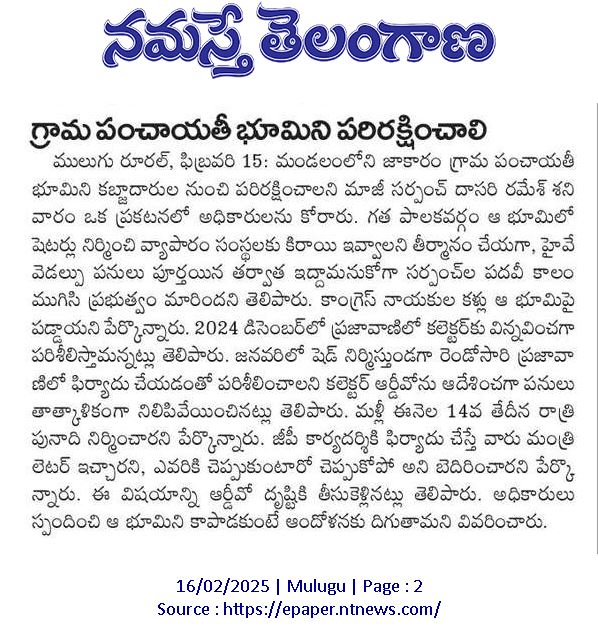 నమస్తే తెలంగాణ

గ్రామ పంచాయతీ భూమిని పరిరక్షించాలి

ములుగు రూరల్, ఫిబ్రవరి 15: మండలంలోని జాకారం గ్రామ పంచాయతీ భూమిని కబ్జాదారుల నుంచి పరిరక్షించాలని మాజీ సర్పంచ్ దాసరి రమేశ్ శనివారం ఒక ప్రకటనలో అధికారులను కోరారు. గత పాలకవర్గం ఆ భూమిలో షెటర్లు నిర్మించి వ్యాపారం సంస్థలకు కిరాయి ఇవ్వాలని తీర్మానం చేయగా, హైవే వెడల్పు పనులు పూర్తయిన తర్వాత ఇద్దామనుకోగా సర్పంచ్‌ల పదవీ కాలం ముగిసి ప్రభుత్వం మారిందని తెలిపారు. కాంగ్రెస్ నాయకుల కళ్లు ఆ భూమిపై పడ్డాయని పేర్కొన్నారు. 2024 డిసెంబర్‌లో ప్రజావాణిలో కలెక్టర్‌కు విన్నవించగా పరిశీలిస్తామన్నట్లు తెలిపారు. జనవరిలో షెడ్ నిర్మిస్తుండగా రెండోసారి ప్రజావాణిలో ఫిర్యాదు చేయడంతో పరిశీలించాలని కలెక్టర్ ఆర్డీవోను ఆదేశించగా పనులు తాత్కాలికంగా నిలిపివేయించినట్లు తెలిపారు. మళ్లీ ఈనెల 14వ తేదీన రాత్రి పునాది నిర్మించారని పేర్కొన్నారు. జీపీ కార్యదర్శికి ఫిర్యాదు చేస్తే వారు మంత్రి లెటర్ ఇచ్చారని, ఎవరికి చెప్పుకుంటారో చెప్పుకోపో అని బెదిరించారని పేర్కొన్నారు. ఈ విషయాన్ని ఆర్డీవో దృష్టికి తీసుకెళ్లినట్లు తెలిపారు. అధికారులు స్పందించి ఆ భూమిని కాపాడకుంటే ఆందోళనకు దిగుతామని వివరించారు.

16/02/2025 | Mulugu | Page : 2
Source : https://epaper.ntnews.com/